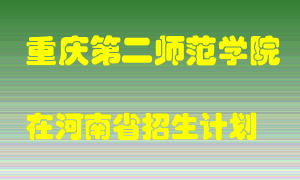 重庆第二师范学院

在河南省招生计划